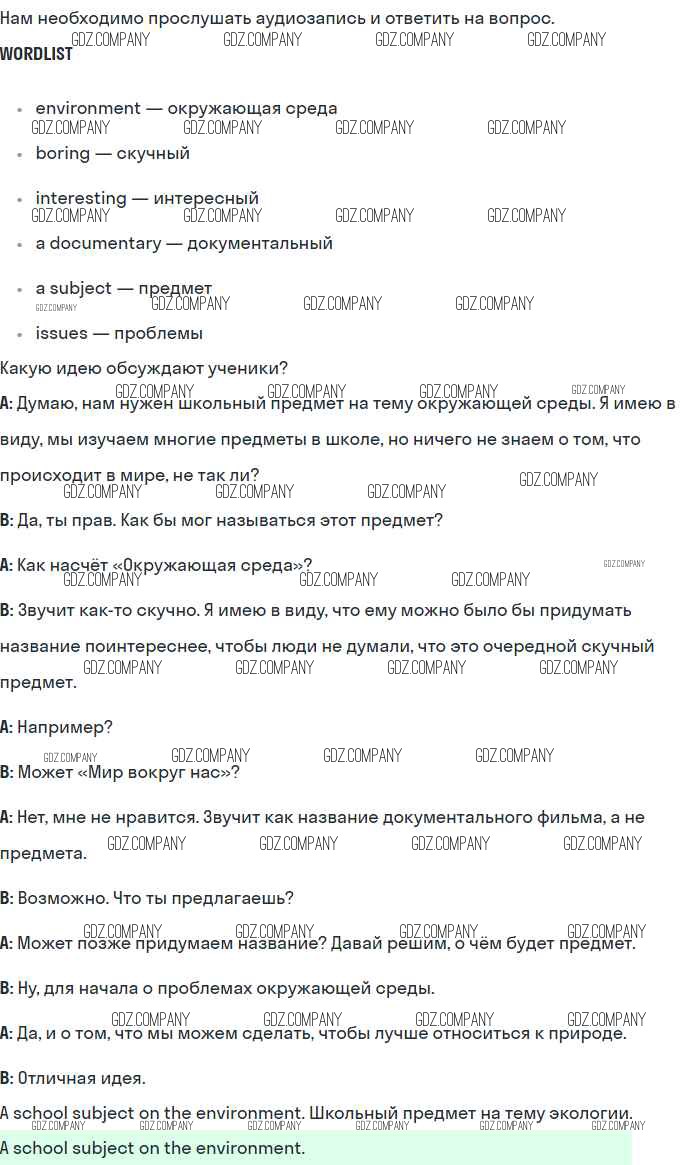 Нам необходимо прослушать аудиозапись и ответить на вопрос.

WORDLIST

• environment — окружающая среда
• boring — скучный
• interesting — интересный
• a documentary — документальный
• a subject — предмет
• issues — проблемы

Какую идею обсуждают ученики?

A: Думаю, нам нужен школьный предмет на тему окружающей среды. Я имею в виду, мы изучаем многие предметы в школе, но ничего не знаем о том, что происходит в мире, не так ли?

B: Да, ты прав. Как бы мог называться этот предмет?

A: Как насчёт «Окружающая среда»?

B: Звучит как-то скучно. Я имею в виду, что ему можно было бы придумать название поинтереснее, чтобы люди не думали, что это очередной скучный предмет.

A: Например?

B: Может «Мир вокруг нас»?

A: Нет, мне не нравится. Звучит как название документального фильма, а не предмета.

B: Возможно. Что ты предлагаешь?

A: Может позже придумаем название? Давай решим, о чём будет предмет.

B: Ну, для начала о проблемах окружающей среды.

A: Да, и о том, что мы можем сделать, чтобы лучше относиться к природе.

B: Отличная идея.

A school subject on the environment. Школьный предмет на тему экологии.

A school subject on the environment.

GDZ.COMPANY